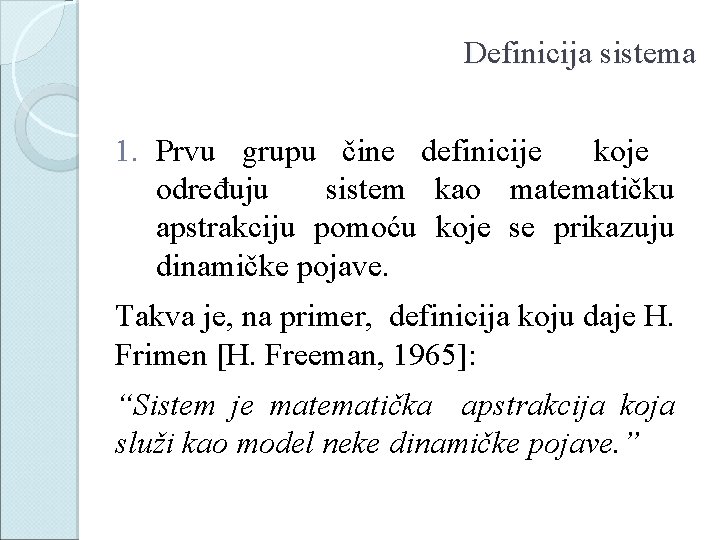 Definicija sistema

1. Prvu grupu čine definicije koje određuju sistem kao matematičku apstrakciju pomoću koje se prikazuju dinamičke pojave.

Takva je, na primer, definicija koju daje H. Frimen [H. Freeman, 1965]:

"Sistem je matematička apstrakcija koja služi kao model neke dinamičke pojave."